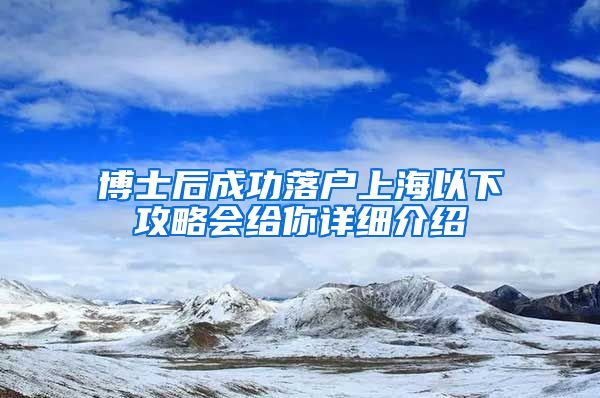 博士后成功落户上海以下攻略会给你详细介绍